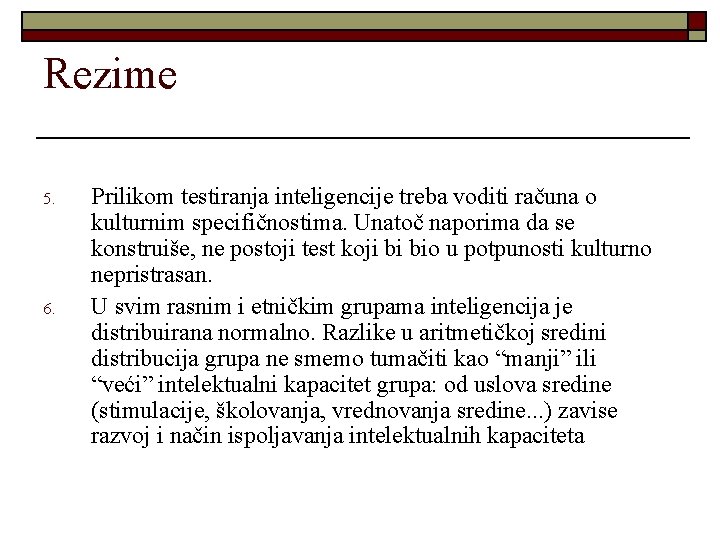 Rezime

5. Prilikom testiranja inteligencije treba voditi računa o kulturnim specifičnostima. Unatoč naporima da se konstruiše, ne postoji test koji bi bio u potpunosti kulturno nepristrasan.

6. U svim rasnim i etničkim grupama inteligencija je distribuirana normalno. Razlike u aritmetičkoj sredini distribucija grupa ne smemo tumačiti kao “manji” ili “veći” intelektualni kapacitet grupa: od uslova sredine (stimulacije, školovanja, vrednovanja sredine...) zavise razvoj i način ispoljavanja intelektualnih kapaciteta